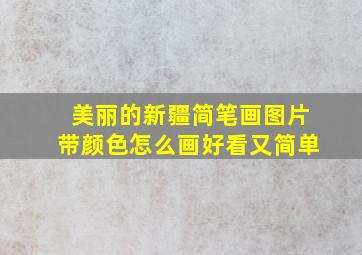 美丽的新疆简笔画图片
带颜色怎么画好看又简单